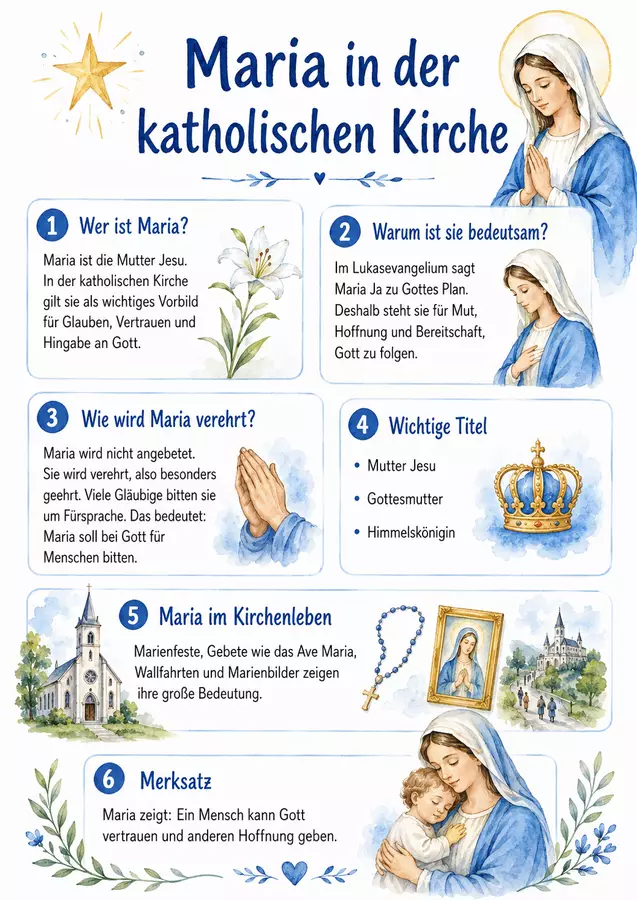 Maria in der katholischen Kirche

1 Wer ist Maria?

Maria ist die Mutter Jesu. In der katholischen Kirche gilt sie als wichtiges Vorbild für Glauben, Vertrauen und Hingabe an Gott.

2 Warum ist sie bedeutsam?

Im Lukasevangelium sagt Maria Ja zu Gottes Plan. Deshalb steht sie für Mut, Hoffnung und Bereitschaft, Gott zu folgen.

3 Wie wird Maria verehrt?

Maria wird nicht angebetet. Sie wird verehrt, also besonders geehrt. Viele Gläubige bitten sie um Fürsprache. Das bedeutet: Maria soll bei Gott für Menschen bitten.

4 Wichtige Titel

• Mutter Jesu
• Gottesmutter
• Himmelskönigin

5 Maria im Kirchenleben

Marienfeste, Gebete wie das Ave Maria, Wallfahrten und Marienbilder zeigen ihre große Bedeutung.

6 Merksatz

Maria zeigt: Ein Mensch kann Gott vertrauen und anderen Hoffnung geben.